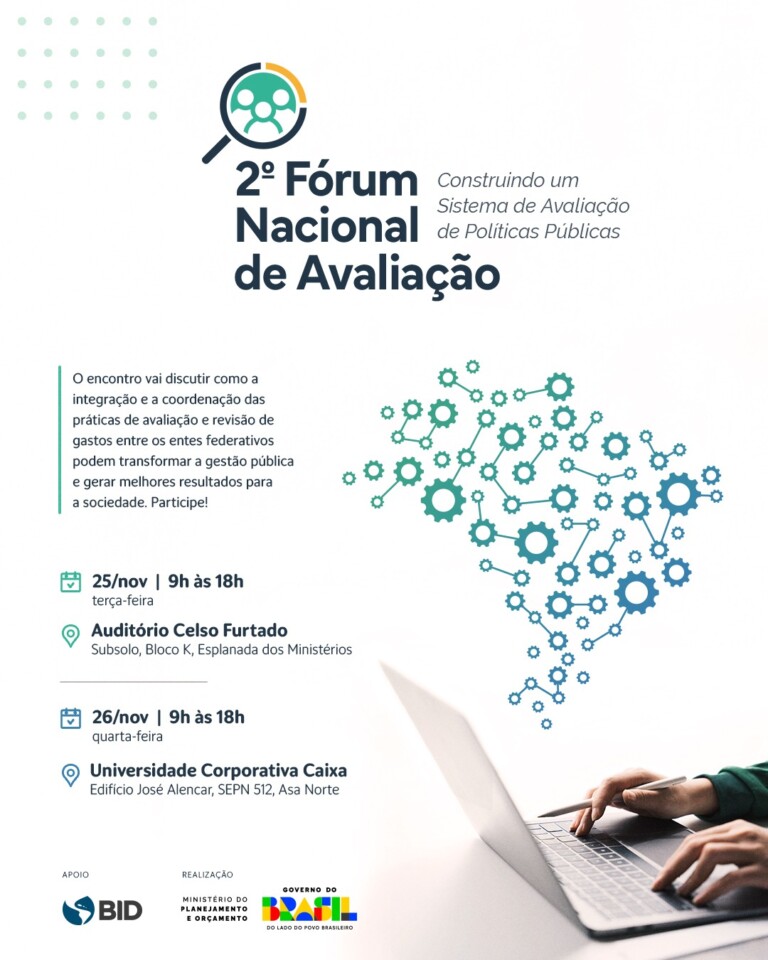 2º Fórum Nacional de Avaliação

Construindo um Sistema de Avaliação de Políticas Públicas

O encontro vai discutir como a integração e a coordenação das práticas de avaliação e revisão de gastos entre os entes federativos podem transformar a gestão pública e gerar melhores resultados para a sociedade. Participe!

25/nov | 9h às 18h
terça-feira

Auditório Celso Furtado
Subsolo, Bloco K, Esplanada dos Ministérios

26/nov | 9h às 18h
quarta-feira

Universidade Corporativa Caixa
Edifício José Alencar, SEPN 512, Asa Norte

APOIO
BID

REALIZAÇÃO
MINISTÉRIO DO PLANEJAMENTO E ORÇAMENTO

GOVERNO DO
BRASIL
DO LADO DO POVO BRASILEIRO